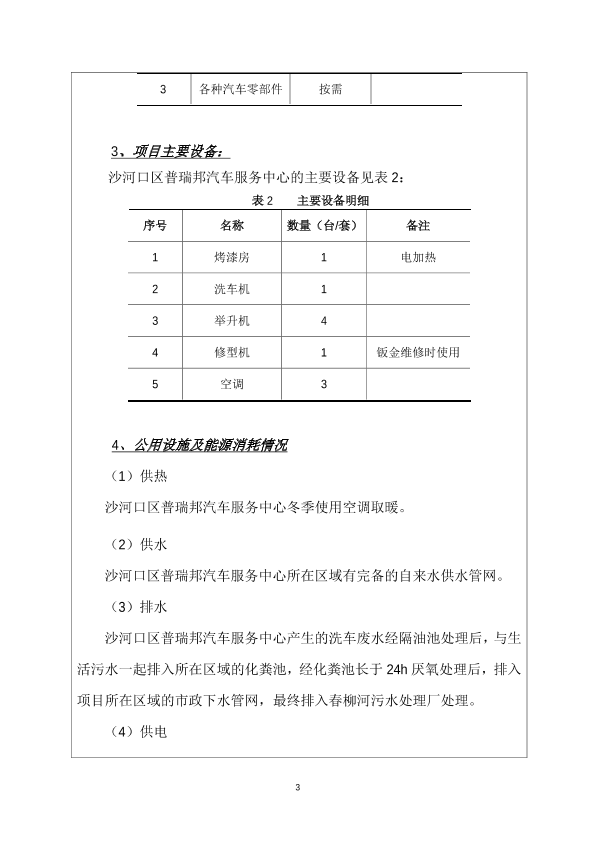 | 3 | 各种汽车零部件 | 按需 |  |
|---|---|---|---|

3、项目主要设备：

沙河口区普瑞邦汽车服务中心的主要设备见表 2：

表 2　　主要设备明细

| 序号 | 名称 | 数量（台/套） | 备注 |
|---|---|---|---|
| 1 | 烤漆房 | 1 | 电加热 |
| 2 | 洗车机 | 1 |  |
| 3 | 举升机 | 4 |  |
| 4 | 修型机 | 1 | 钣金维修时使用 |
| 5 | 空调 | 3 |  |

4、公用设施及能源消耗情况

（1）供热

沙河口区普瑞邦汽车服务中心冬季使用空调取暖。

（2）供水

沙河口区普瑞邦汽车服务中心所在区域有完备的自来水供水管网。

（3）排水

沙河口区普瑞邦汽车服务中心产生的洗车废水经隔油池处理后，与生活污水一起排入所在区域的化粪池，经化粪池长于 24h 厌氧处理后，排入项目所在区域的市政下水管网，最终排入春柳河污水处理厂处理。

（4）供电

3